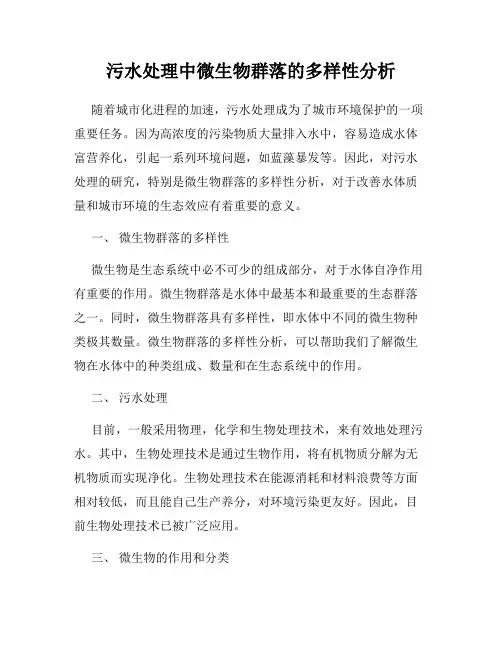 污水处理中微生物群落的多样性分析

随着城市化进程的加速，污水处理成为了城市环境保护的一项重要任务。因为高浓度的污染物质大量排入水中，容易造成水体富营养化，引起一系列环境问题，如蓝藻暴发等。因此，对污水处理的研究，特别是微生物群落的多样性分析，对于改善水体质量和城市环境的生态效应有着重要的意义。

一、 微生物群落的多样性

微生物是生态系统中必不可少的组成部分，对于水体自净作用有重要的作用。微生物群落是水体中最基本和最重要的生态群落之一。同时，微生物群落具有多样性，即水体中不同的微生物种类极其数量。微生物群落的多样性分析，可以帮助我们了解微生物在水体中的种类组成、数量和在生态系统中的作用。

二、 污水处理

目前，一般采用物理，化学和生物处理技术，来有效地处理污水。其中，生物处理技术是通过生物作用，将有机物质分解为无机物质而实现净化。生物处理技术在能源消耗和材料浪费等方面相对较低，而且能自己生产养分，对环境污染更友好。因此，目前生物处理技术已被广泛应用。

三、 微生物的作用和分类